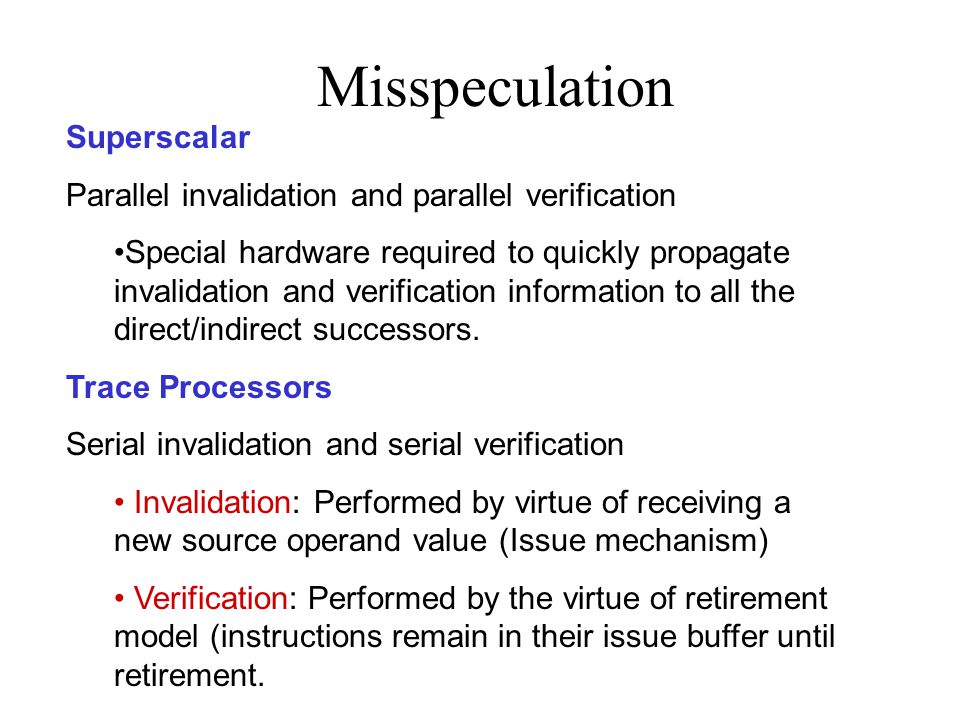 Misspeculation

Superscalar

Parallel invalidation and parallel verification

•Special hardware required to quickly propagate invalidation and verification information to all the direct/indirect successors.

Trace Processors

Serial invalidation and serial verification

• Invalidation: Performed by virtue of receiving a new source operand value (Issue mechanism)

• Verification: Performed by the virtue of retirement model (instructions remain in their issue buffer until retirement.